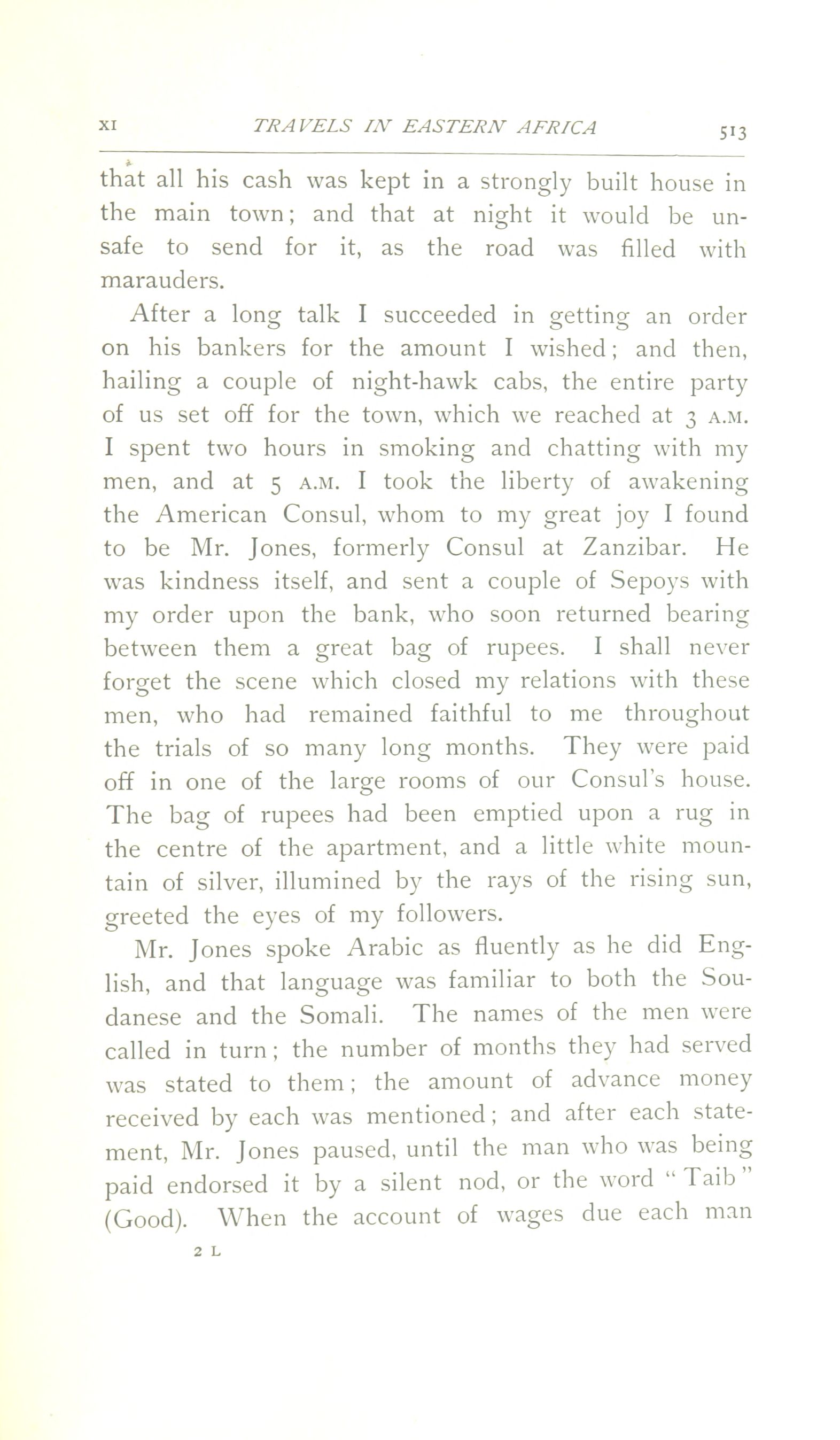 XI TRAVELS IN EASTERN AFRICA 513

that all his cash was kept in a strongly built house in the main town; and that at night it would be unsafe to send for it, as the road was filled with marauders.

After a long talk I succeeded in getting an order on his bankers for the amount I wished; and then, hailing a couple of night-hawk cabs, the entire party of us set off for the town, which we reached at 3 A.M. I spent two hours in smoking and chatting with my men, and at 5 A.M. I took the liberty of awakening the American Consul, whom to my great joy I found to be Mr. Jones, formerly Consul at Zanzibar. He was kindness itself, and sent a couple of Sepoys with my order upon the bank, who soon returned bearing between them a great bag of rupees. I shall never forget the scene which closed my relations with these men, who had remained faithful to me throughout the trials of so many long months. They were paid off in one of the large rooms of our Consul's house. The bag of rupees had been emptied upon a rug in the centre of the apartment, and a little white mountain of silver, illumined by the rays of the rising sun, greeted the eyes of my followers.

Mr. Jones spoke Arabic as fluently as he did English, and that language was familiar to both the Soudanese and the Somali. The names of the men were called in turn; the number of months they had served was stated to them; the amount of advance money received by each was mentioned; and after each statement, Mr. Jones paused, until the man who was being paid endorsed it by a silent nod, or the word "Taib" (Good). When the account of wages due each man

2 L